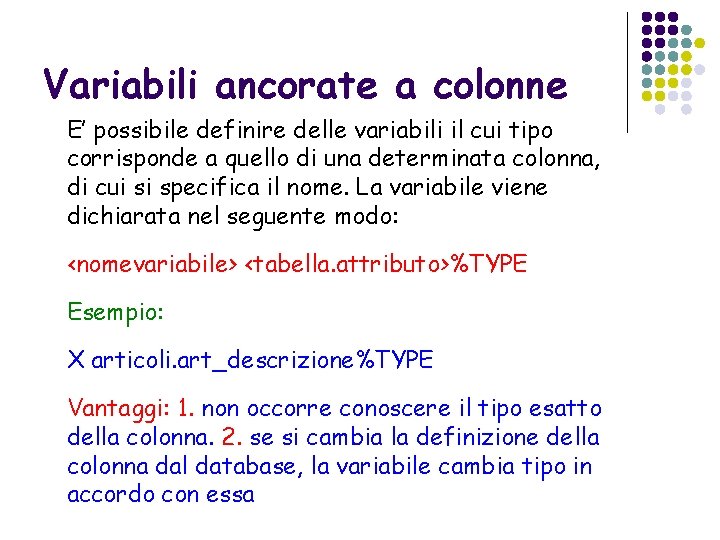 Variabili ancorate a colonne

E' possibile definire delle variabili il cui tipo corrisponde a quello di una determinata colonna, di cui si specifica il nome. La variabile viene dichiarata nel seguente modo:

<nomevariabile> <tabella.attributo>%TYPE

Esempio:

X articoli.art_descrizione%TYPE

Vantaggi: 1. non occorre conoscere il tipo esatto della colonna. 2. se si cambia la definizione della colonna dal database, la variabile cambia tipo in accordo con essa